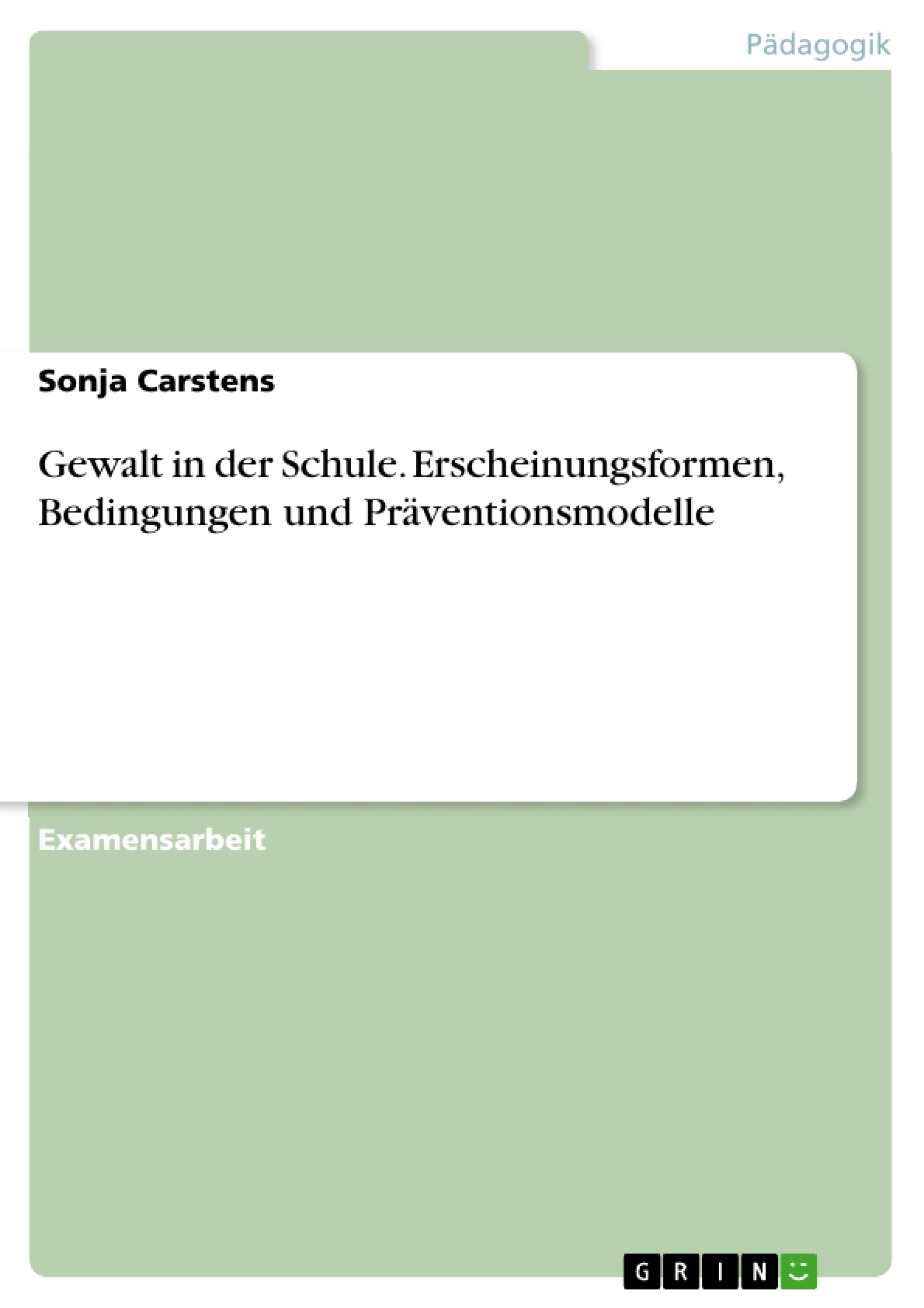 Pädagogik

Sonja Carstens

Gewalt in der Schule. Erscheinungsformen, Bedingungen und Präventionsmodelle

Examensarbeit

GRIN